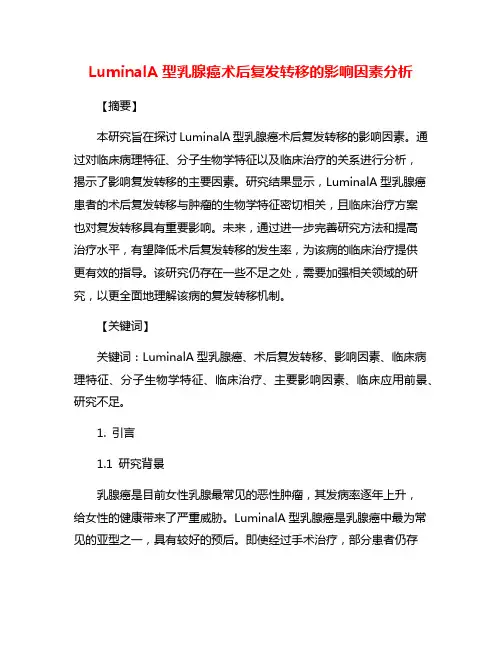 LuminalA 型乳腺癌术后复发转移的影响因素分析

【摘要】

本研究旨在探讨 LuminalA 型乳腺癌术后复发转移的影响因素。通过对临床病理特征、分子生物学特征以及临床治疗的关系进行分析，揭示了影响复发转移的主要因素。研究结果显示，LuminalA 型乳腺癌患者的术后复发转移与肿瘤的生物学特征密切相关，且临床治疗方案也对复发转移具有重要影响。未来，通过进一步完善研究方法和提高治疗水平，有望降低术后复发转移的发生率，为该病的临床治疗提供更有效的指导。该研究仍存在一些不足之处，需要加强相关领域的研究，以更全面地理解该病的复发转移机制。

【关键词】

关键词：LuminalA 型乳腺癌、术后复发转移、影响因素、临床病理特征、分子生物学特征、临床治疗、主要影响因素、临床应用前景、研究不足。

1. 引言

1.1 研究背景

乳腺癌是目前女性乳腺最常见的恶性肿瘤，其发病率逐年上升，给女性的健康带来了严重威胁。LuminalA 型乳腺癌是乳腺癌中最为常见的亚型之一，具有较好的预后。即使经过手术治疗，部分患者仍存